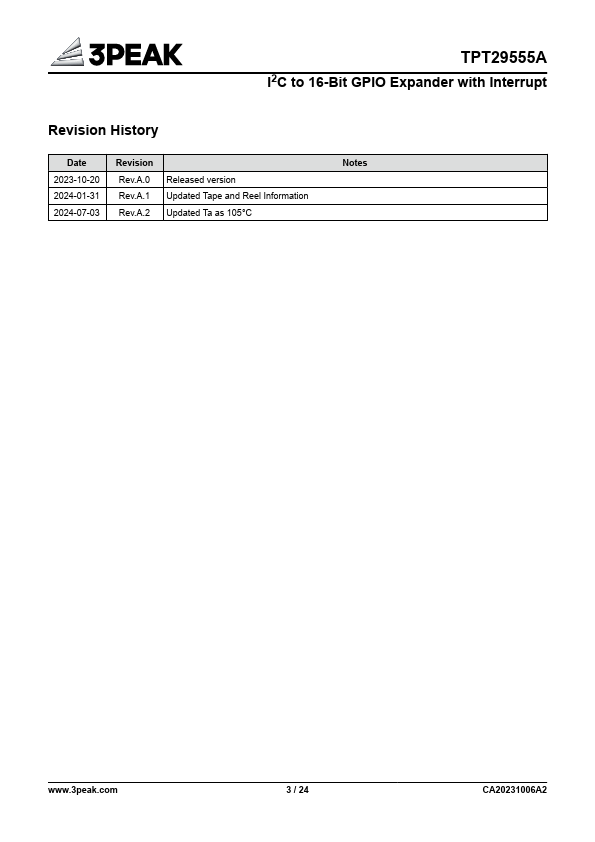 3PEAK

TPT29555A

$I^2C$ to 16-Bit GPIO Expander with Interrupt

Revision History

| Date | Revision | Notes |
|---|---|---|
| 2023-10-20 | Rev.A.0 | Released version |
| 2024-01-31 | Rev.A.1 | Updated Tape and Reel Information |
| 2024-07-03 | Rev.A.2 | Updated Ta as 105°C |

www.3peak.com 3 / 24 CA20231006A2